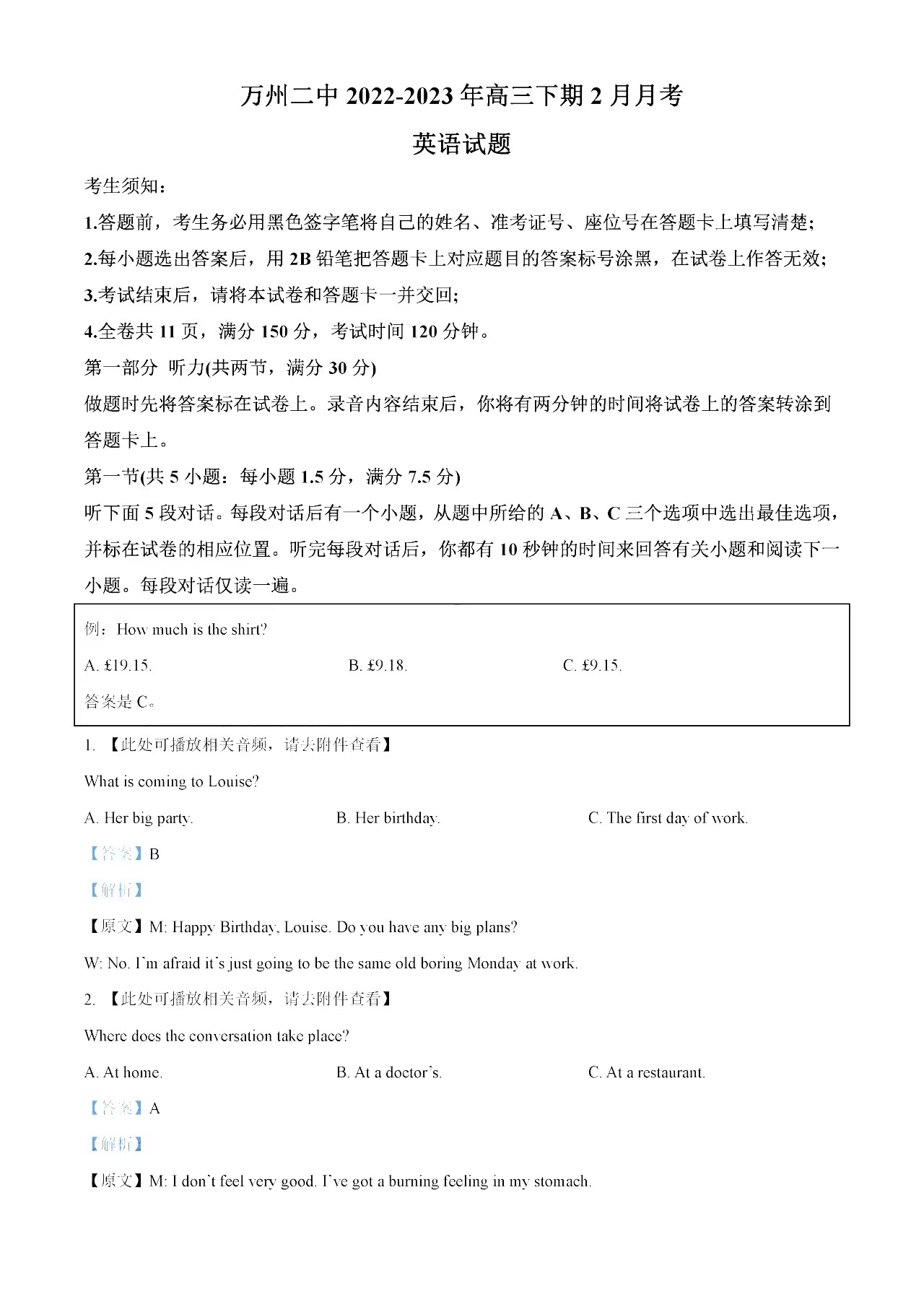 万州二中 2022-2023 年高三下期 2 月月考

英语试题

考生须知：

1.答题前，考生务必用黑色签字笔将自己的姓名、准考证号、座位号在答题卡上填写清楚;

2.每小题选出答案后，用 2B 铅笔把答题卡上对应题目的答案标号涂黑，在试卷上作答无效;

3.考试结束后，请将本试卷和答题卡一并交回;

4.全卷共 11 页，满分 150 分，考试时间 120 分钟。

第一部分 听力(共两节，满分 30 分)

做题时先将答案标在试卷上。录音内容结束后，你将有两分钟的时间将试卷上的答案转涂到答题卡上。

第一节(共 5 小题：每小题 1.5 分，满分 7.5 分)

听下面 5 段对话。每段对话后有一个小题，从题中所给的 A、B、C 三个选项中选出最佳选项，并标在试卷的相应位置。听完每段对话后，你都有 10 秒钟的时间来回答有关小题和阅读下一小题。每段对话仅读一遍。

例：How much is the shirt?

A. £19.15.
B. £9.18.
C. £9.15.

答案是 C。

1. 【此处可播放相关音频，请去附件查看】

What is coming to Louise?

A. Her big party.
B. Her birthday.
C. The first day of work.

【答案】B

【解析】

【原文】M: Happy Birthday, Louise. Do you have any big plans?

W: No. I'm afraid it's just going to be the same old boring Monday at work.

2. 【此处可播放相关音频，请去附件查看】

Where does the conversation take place?

A. At home.
B. At a doctor's.
C. At a restaurant.

【答案】A

【解析】

【原文】M: I don't feel very good. I've got a burning feeling in my stomach.